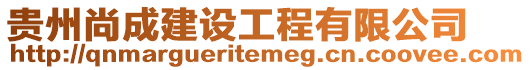 贵州尚成建设工程有限公司
http://qnmargueritemeg.cn.coovee.com